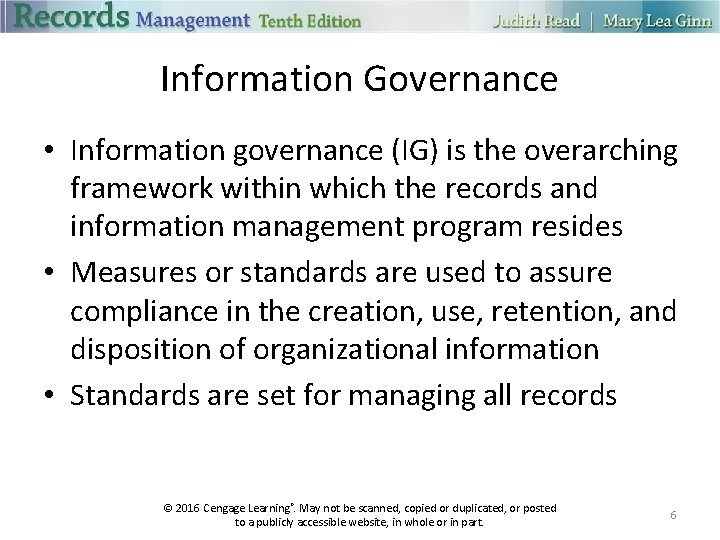 Records Management Tenth Edition Judith Read | Mary Lea Ginn

Information Governance

• Information governance (IG) is the overarching framework within which the records and information management program resides
• Measures or standards are used to assure compliance in the creation, use, retention, and disposition of organizational information
• Standards are set for managing all records

© 2016 Cengage Learning®. May not be scanned, copied or duplicated, or posted to a publicly accessible website, in whole or in part.

6